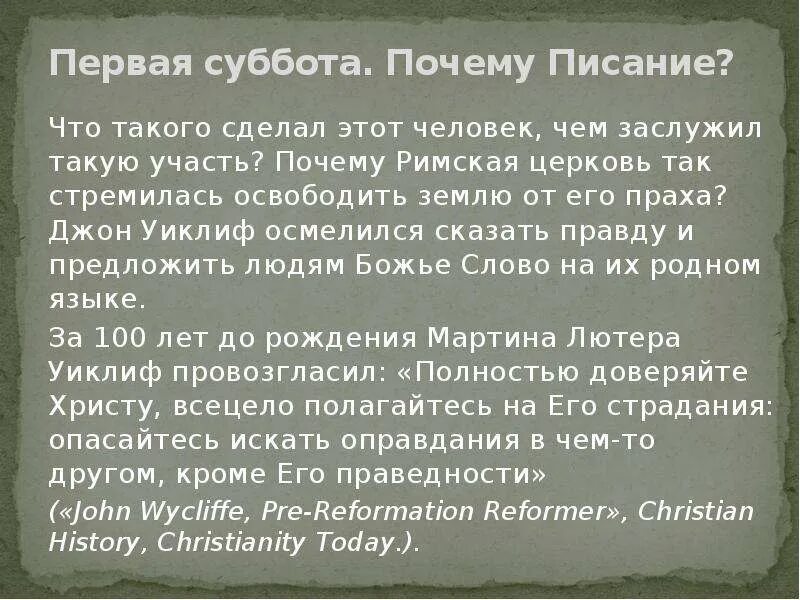 Первая суббота. Почему Писание?

Что такого сделал этот человек, чем заслужил такую участь? Почему Римская церковь так стремилась освободить землю от его праха? Джон Уиклиф осмелился сказать правду и предложить людям Божье Слово на их родном языке.

За 100 лет до рождения Мартина Лютера Уиклиф провозгласил: «Полностью доверяйте Христу, всецело полагайтесь на Его страдания: опасайтесь искать оправдания в чем-то другом, кроме Его праведности»

(«John Wycliffe, Pre-Reformation Reformer», Christian History, Christianity Today.).